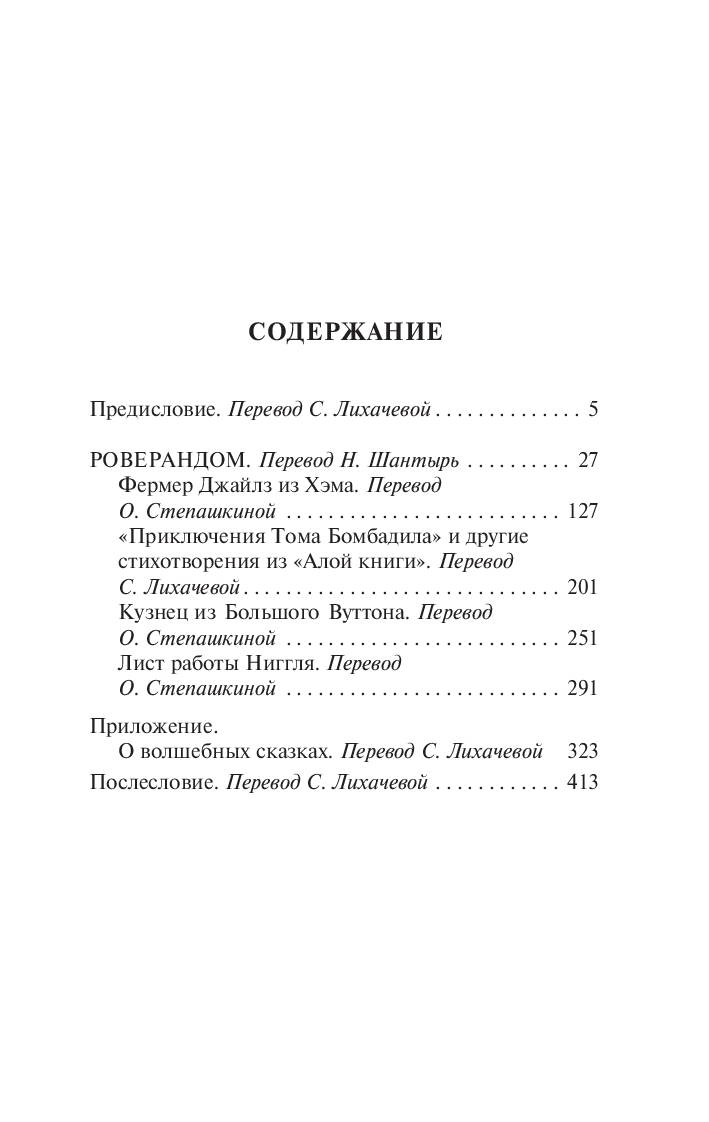 СОДЕРЖАНИЕ

Предисловие. Перевод С. Лихачевой 5

РОВЕРАНДОМ. Перевод Н. Шантырь 27
Фермер Джайлз из Хэма. Перевод О. Степашкиной 127
«Приключения Тома Бомбадила» и другие стихотворения из «Алой книги». Перевод С. Лихачевой 201
Кузнец из Большого Вуттона. Перевод О. Степашкиной 251
Лист работы Ниггля. Перевод О. Степашкиной 291

Приложение.
О волшебных сказках. Перевод С. Лихачевой 323
Послесловие. Перевод С. Лихачевой 413